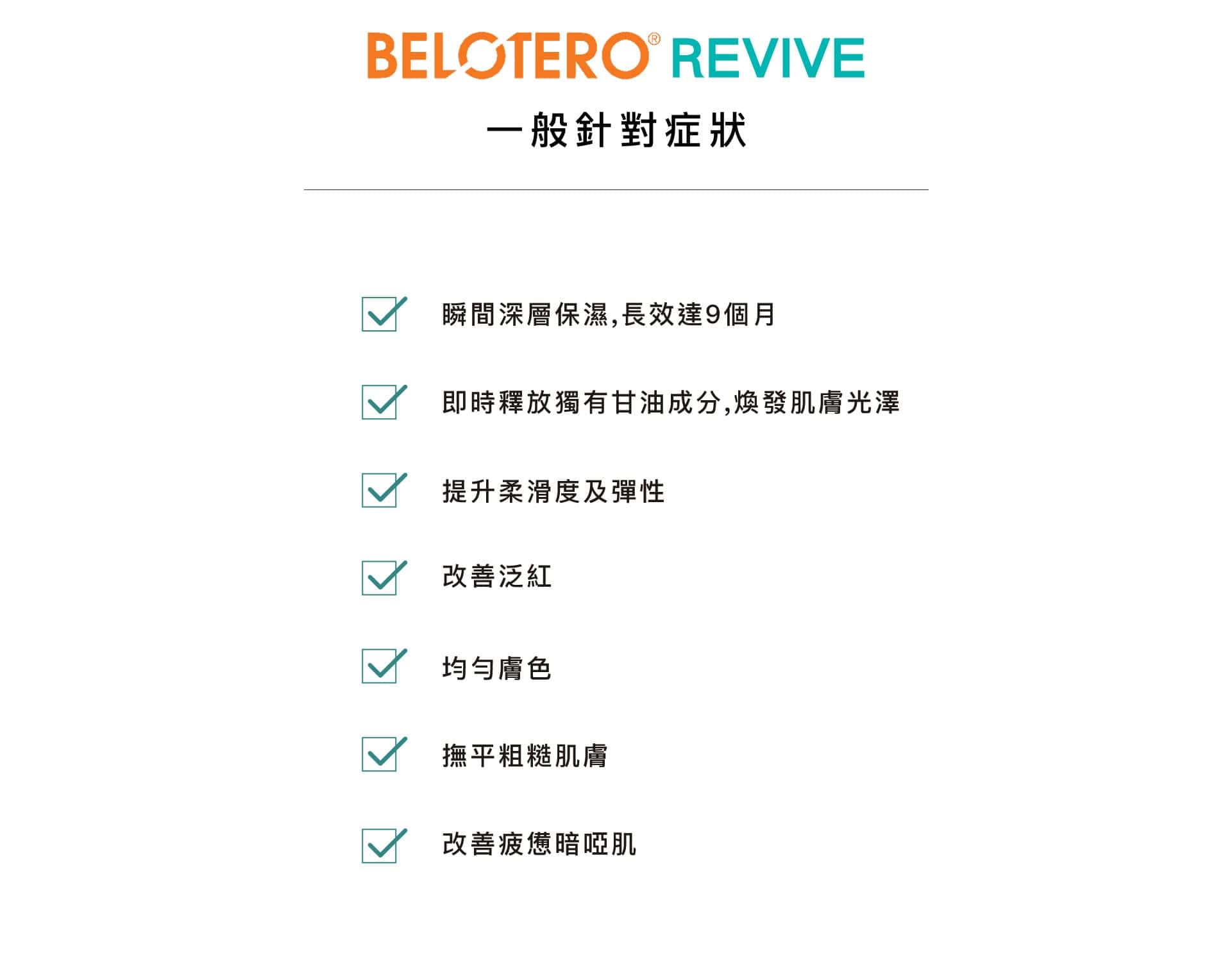 BELOTERO® REVIVE

一般針對症狀

☑ 瞬間深層保濕,長效達9個月

☑ 即時釋放獨有甘油成分,煥發肌膚光澤

☑ 提升柔滑度及彈性

☑ 改善泛紅

☑ 均勻膚色

☑ 撫平粗糙肌膚

☑ 改善疲憊暗啞肌